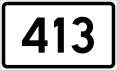 413